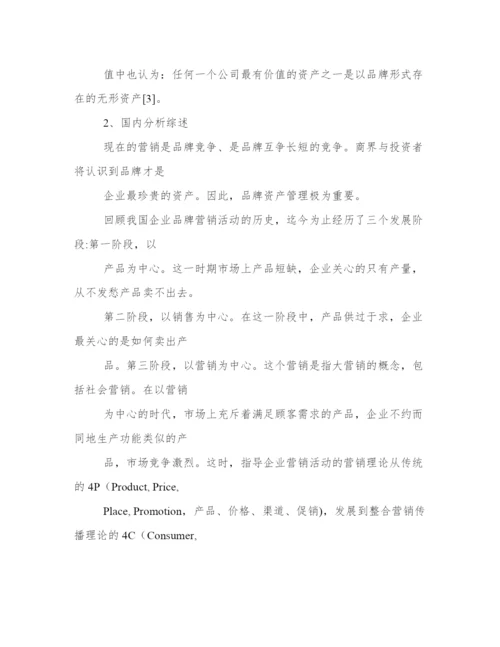 值中也认为：任何一个公司最有价值的资产之一是以品牌形式存在的无形资产[3]。

2、国内分析综述

现在的营销是品牌竞争、是品牌互争长短的竞争。商界与投资者将认识到品牌才是

企业最珍贵的资产。因此，品牌资产管理极为重要。

回顾我国企业品牌营销活动的历史，迄今为止经历了三个发展阶段:第一阶段，以

产品为中心。这一时期市场上产品短缺，企业关心的只有产量，从不发愁产品卖不出去。

第二阶段，以销售为中心。在这一阶段中，产品供过于求，企业最关心的是如何卖出产

品。第三阶段，以营销为中心。这个营销是指大营销的概念，包括社会营销。在以营销

为中心的时代，市场上充斥着满足顾客需求的产品，企业不约而同地生产功能类似的产

品，市场竞争激烈。这时，指导企业营销活动的营销理论从传统的 4P（Product, Price,

Place, Promotion，产品、价格、渠道、促销)，发展到整合营销传播理论的 4C（Consumer,